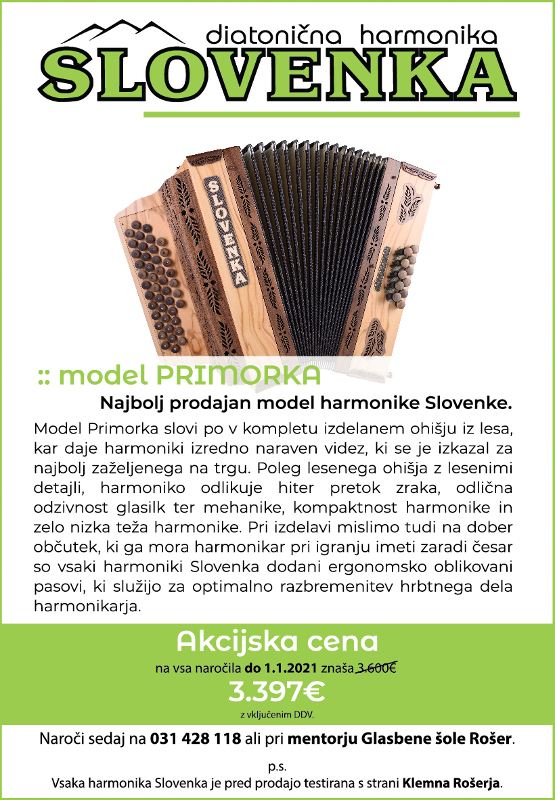 diatonična harmonika
SLOVENKA

SLOVENKA

:: model PRIMORKA

Najbolj prodajan model harmonike Slovenke.

Model Primorka slovi po v kompletu izdelanem ohišju iz lesa, kar daje harmoniki izredno naraven videz, ki se je izkazal za najbolj zaželjenega na trgu. Poleg lesenega ohišja z lesenimi detajli, harmoniko odlikuje hiter pretok zraka, odlična odzivnost glasilk ter mehanike, kompaktnost harmonike in zelo nizka teža harmonike. Pri izdelavi mislimo tudi na dober občutek, ki ga mora harmonikar pri igranju imeti zaradi česar so vsaki harmoniki Slovenka dodani ergonomsko oblikovani pasovi, ki služijo za optimalno razbremenitev hrbtnega dela harmonikarja.

Akcijska cena
na vsa naročila do 1.1.2021 znaša 3.600€
3.397€
z vključenim DDV.

Naroči sedaj na 031 428 118 ali pri mentorju Glasbene šole Rošer.

p.s.
Vsaka harmonika Slovenka je pred prodajo testirana s strani Klemna Rošerja.